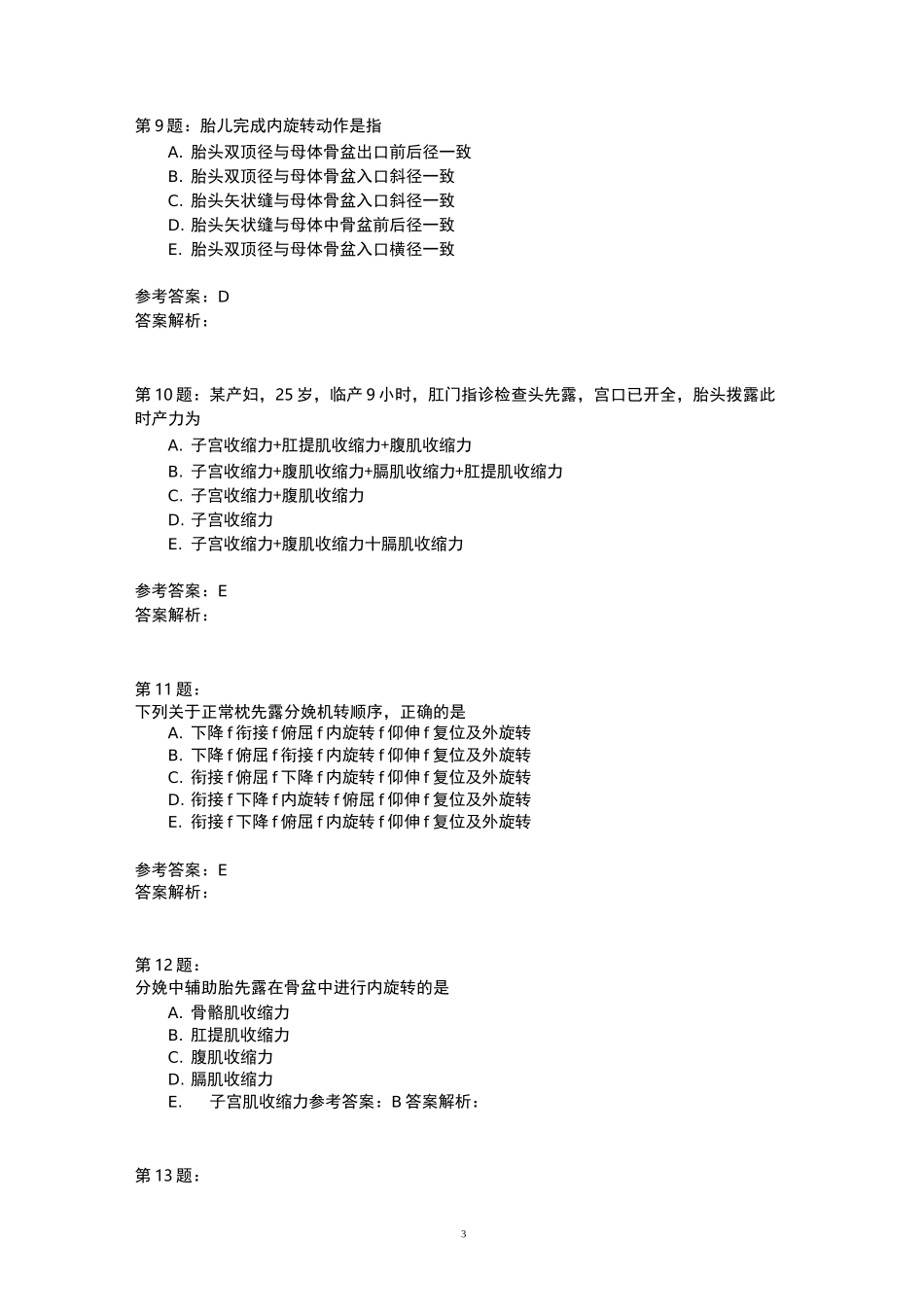 第 9 题：胎儿完成内旋转动作是指
A. 胎头双顶径与母体骨盆出口前后径一致
B. 胎头双顶径与母体骨盆入口斜径一致
C. 胎头矢状缝与母体骨盆入口斜径一致
D. 胎头矢状缝与母体中骨盆前后径一致
E. 胎头双顶径与母体骨盆入口横径一致

参考答案：D
答案解析：

第 10 题：某产妇，25 岁，临产 9 小时，肛门指诊检查头先露，宫口已开全，胎头拨露此时产力为
A. 子宫收缩力+肛提肌收缩力+腹肌收缩力
B. 子宫收缩力+腹肌收缩力+膈肌收缩力+肛提肌收缩力
C. 子宫收缩力+腹肌收缩力
D. 子宫收缩力
E. 子宫收缩力+腹肌收缩力十膈肌收缩力

参考答案：E
答案解析：

第 11 题：
下列关于正常枕先露分娩机转顺序，正确的是
A. 下降 f 衔接 f 俯屈 f 内旋转 f 仰伸 f 复位及外旋转
B. 下降 f 俯屈 f 衔接 f 内旋转 f 仰伸 f 复位及外旋转
C. 衔接 f 俯屈 f 下降 f 内旋转 f 仰伸 f 复位及外旋转
D. 衔接 f 下降 f 内旋转 f 俯屈 f 仰伸 f 复位及外旋转
E. 衔接 f 下降 f 俯屈 f 内旋转 f 仰伸 f 复位及外旋转

参考答案：E
答案解析：

第 12 题：
分娩中辅助胎先露在骨盆中进行内旋转的是
A. 骨骼肌收缩力
B. 肛提肌收缩力
C. 腹肌收缩力
D. 膈肌收缩力
E. 子宫肌收缩力参考答案：B 答案解析：

第 13 题：

3